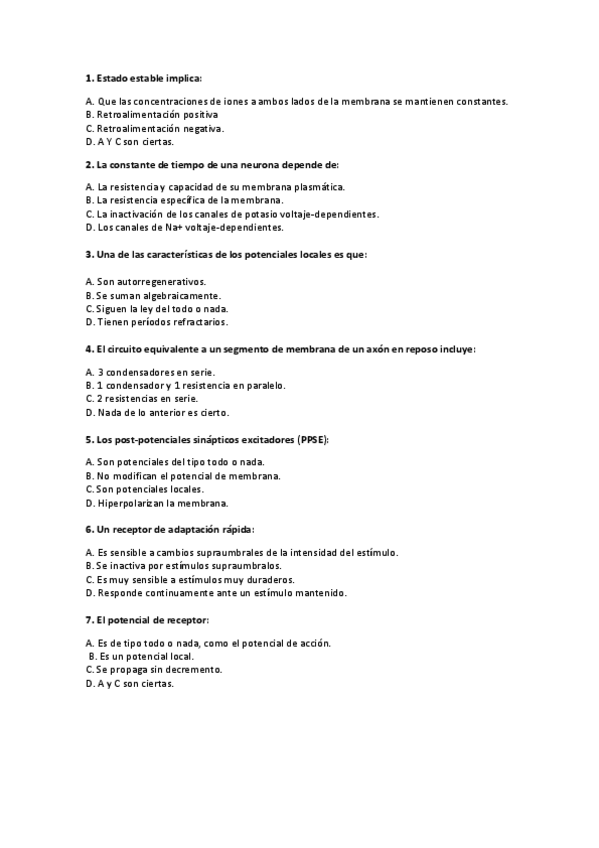 **1. Estado estable implica:**

A. Que las concentraciones de iones a ambos lados de la membrana se mantienen constantes.
B. Retroalimentación positiva
C. Retroalimentación negativa.
D. A Y C son ciertas.

**2. La constante de tiempo de una neurona depende de:**

A. La resistencia y capacidad de su membrana plasmática.
B. La resistencia específica de la membrana.
C. La inactivación de los canales de potasio voltaje-dependientes.
D. Los canales de Na+ voltaje-dependientes.

**3. Una de las características de los potenciales locales es que:**

A. Son autorregenerativos.
B. Se suman algebraicamente.
C. Siguen la ley del todo o nada.
D. Tienen períodos refractarios.

**4. El circuito equivalente a un segmento de membrana de un axón en reposo incluye:**

A. 3 condensadores en serie.
B. 1 condensador y 1 resistencia en paralelo.
C. 2 resistencias en serie.
D. Nada de lo anterior es cierto.

**5. Los post-potenciales sinápticos excitadores (PPSE):**

A. Son potenciales del tipo todo o nada.
B. No modifican el potencial de membrana.
C. Son potenciales locales.
D. Hiperpolarizan la membrana.

**6. Un receptor de adaptación rápida:**

A. Es sensible a cambios supraumbrales de la intensidad del estímulo.
B. Se inactiva por estímulos supraumbralos.
C. Es muy sensible a estímulos muy duraderos.
D. Responde continuamente ante un estímulo mantenido.

**7. El potencial de receptor:**

A. Es de tipo todo o nada, como el potencial de acción.
B. Es un potencial local.
C. Se propaga sin decremento.
D. A y C son ciertas.